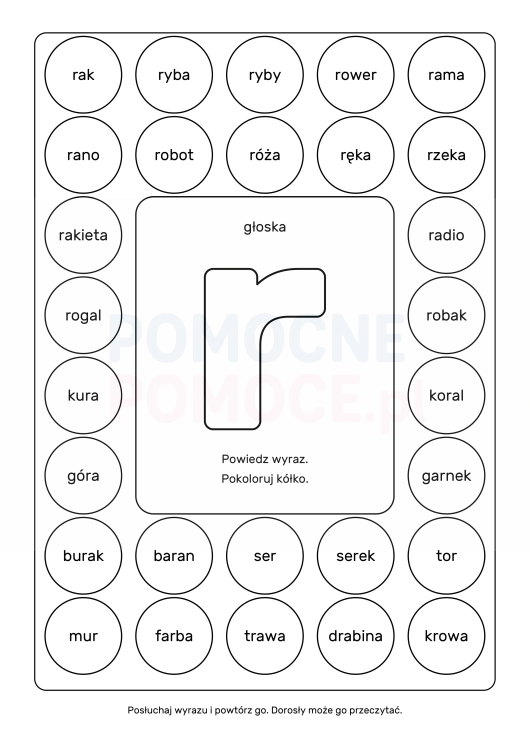 rak ryba ryby rower rama

rano robot róża ręka rzeka

rakieta

głoska

r

Powiedz wyraz.
Pokoloruj kółko.

radio

rogal

robak

kura

koral

góra

garnek

burak baran ser serek tor

mur farba trawa drabina krowa

Posłuchaj wyrazu i powtórz go. Dorosły może go przeczytać.

POMOCNE POMOCE.pl